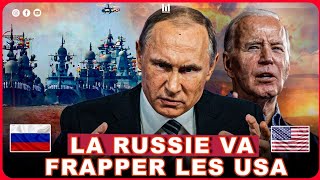 LA RUSSIE VA
FRAPPER LES USA